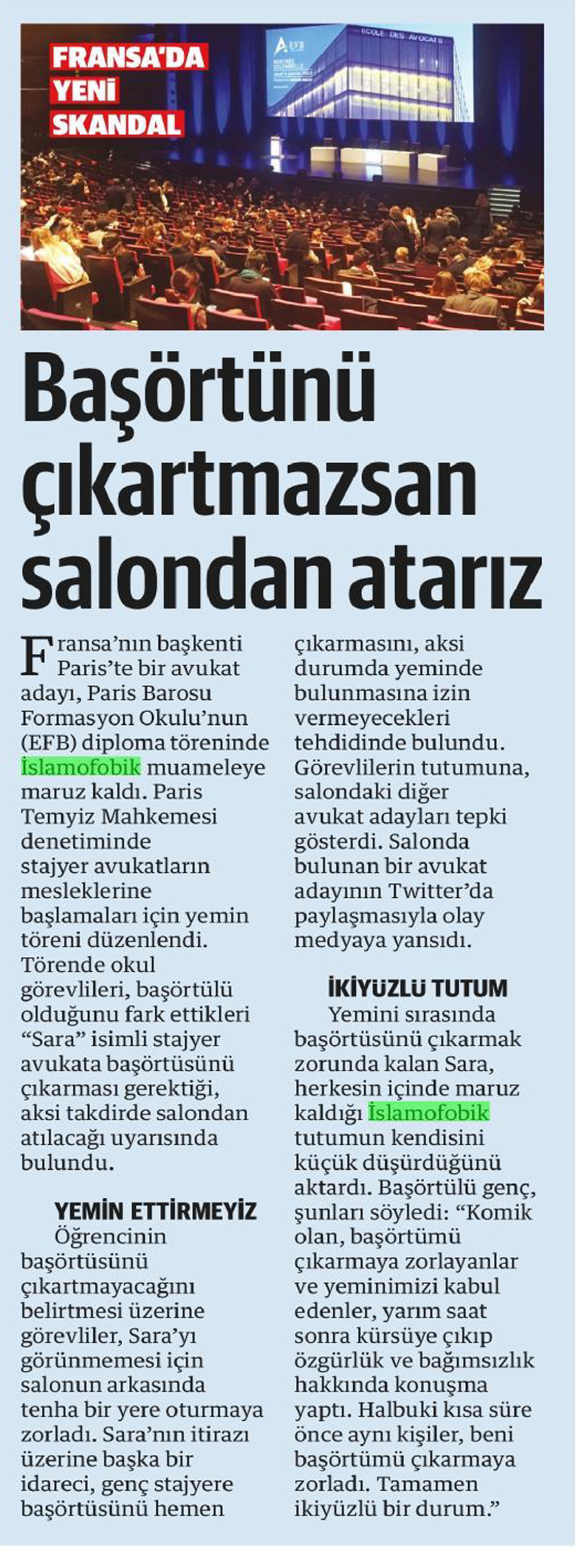 FRANSA'DA YENİ SKANDAL

Başörtünü çıkartmazsan salondan atarız

Fransa'nın başkenti Paris'te bir avukat adayı, Paris Barosu Formasyon Okulu'nun (EFB) diploma töreninde İslamofobik muameleye maruz kaldı. Paris Temyiz Mahkemesi denetiminde stajyer avukatların mesleklerine başlamaları için yemin töreni düzenlendi. Törende okul görevlileri, başörtülü olduğunu fark ettikleri "Sara" isimli stajyer avukata başörtüsünü çıkarması gerektiği, aksi takdirde salondan atılacağı uyarısında bulundu.

YEMİN ETTİRMEYİZ

Öğrencinin başörtüsünü çıkartmayacağını belirtmesi üzerine görevliler, Sara'yı görünmemesi için salonun arkasında tenha bir yere oturmaya zorladı. Sara'nın itirazı üzerine başka bir idareci, genç stajyere başörtüsünü hemen çıkarmasını, aksi durumda yeminde bulunmasına izin vermeyecekleri tehdidinde bulundu. Görevlilerin tutumuna, salondaki diğer avukat adayları tepki gösterdi. Salonda bulunan bir avukat adayının Twitter'da paylaşmasıyla olay medyaya yansıdı.

İKİYÜZLÜ TUTUM

Yemini sırasında başörtüsünü çıkarmak zorunda kalan Sara, herkesin içinde maruz kaldığı İslamofobik tutumun kendisini küçük düşürdüğünü aktardı. Başörtülü genç, şunları söyledi: "Komik olan, başörtümü çıkarmaya zorlayanlar ve yeminimizi kabul edenler, yarım saat sonra kürsüye çıkıp özgürlük ve bağımsızlık hakkında konuşma yaptı. Halbuki kısa süre önce aynı kişiler, beni başörtümü çıkarmaya zorladı. Tamamen ikiyüzlü bir durum."